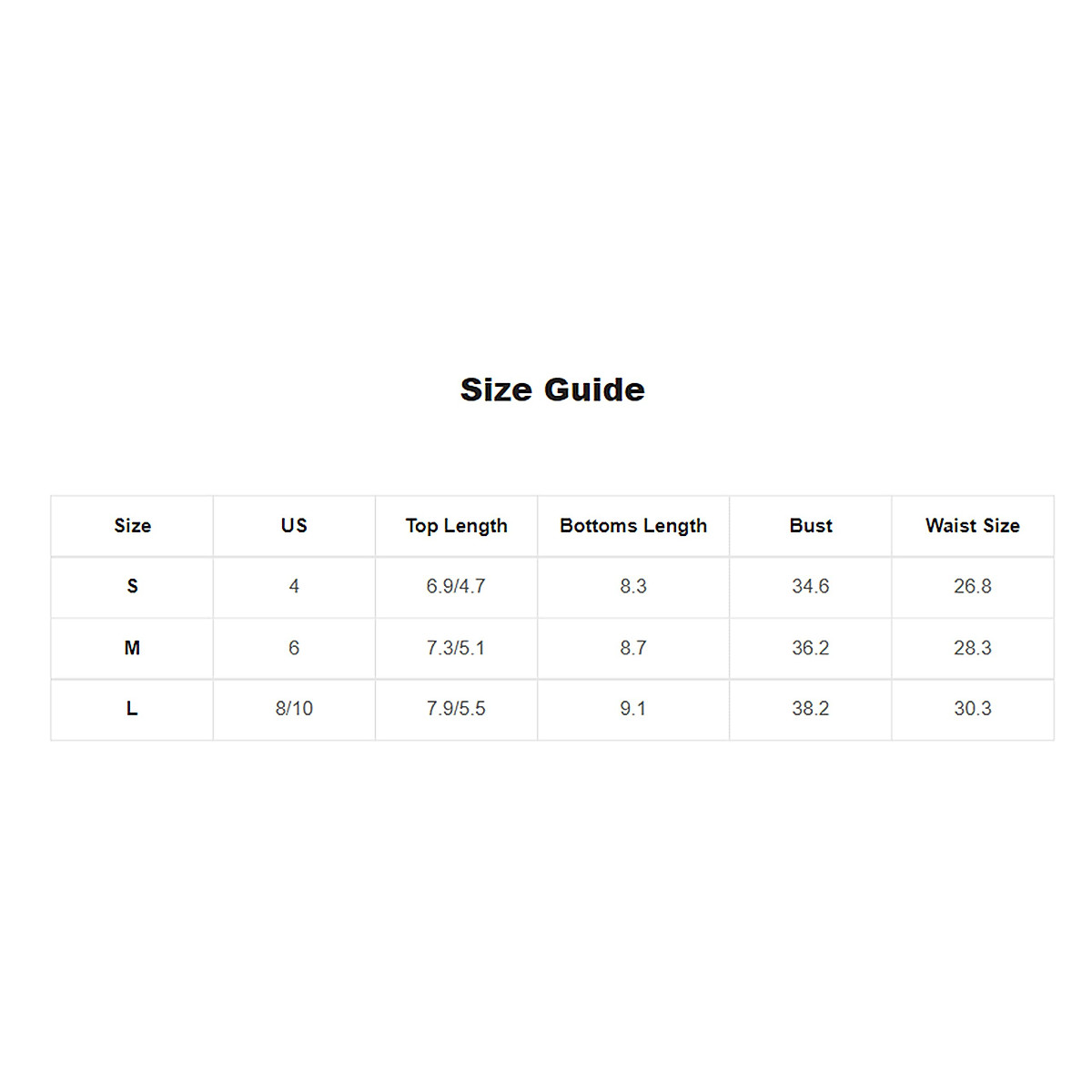 Size Guide

| Size | US | Top Length | Bottoms Length | Bust | Waist Size |
|---|---|---|---|---|---|
| S | 4 | 6.9/4.7 | 8.3 | 34.6 | 26.8 |
| M | 6 | 7.3/5.1 | 8.7 | 36.2 | 28.3 |
| L | 8/10 | 7.9/5.5 | 9.1 | 38.2 | 30.3 |